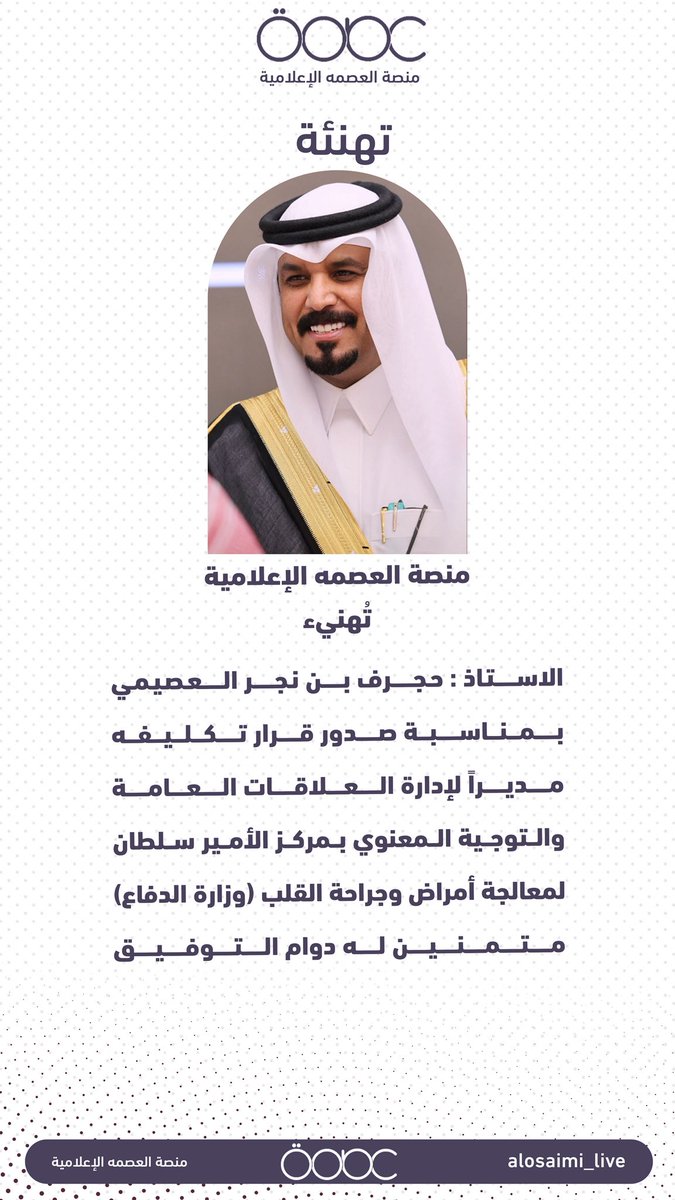 منصة العصمه الإعلامية

تهنئة

منصة العصمه الإعلامية
تُهنيء

الاستاذ : حجرف بن نجر العصيمي بمناسبة صدور قرار تكليفه مديراً لإدارة العلاقات العامة والتوجية المعنوي بمركز الأمير سلطان لمعالجة أمراض وجراحة القلب (وزارة الدفاع) متمنين له دوام التوفيق

منصة العصمه الإعلامية
alosaimi_live